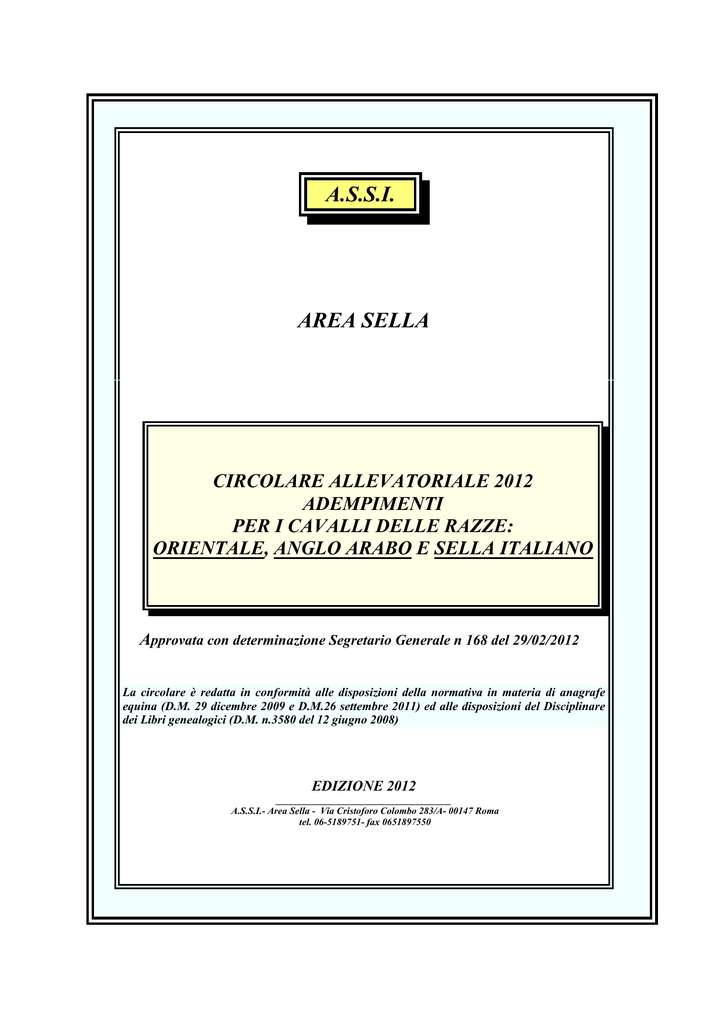 A.S.S.I.

AREA SELLA

CIRCOLARE ALLEVATORIALE 2012
ADEMPIMENTI
PER I CAVALLI DELLE RAZZE:
ORIENTALE, ANGLO ARABO E SELLA ITALIANO

Approvata con determinazione Segretario Generale n 168 del 29/02/2012

La circolare è redatta in conformità alle disposizioni della normativa in materia di anagrafe equina (D.M. 29 dicembre 2009 e D.M.26 settembre 2011) ed alle disposizioni del Disciplinare dei Libri genealogici (D.M. n.3580 del 12 giugno 2008)

EDIZIONE 2012

A.S.S.I.- Area Sella - Via Cristoforo Colombo 283/A- 00147 Roma
tel. 06-5189751- fax 0651897550